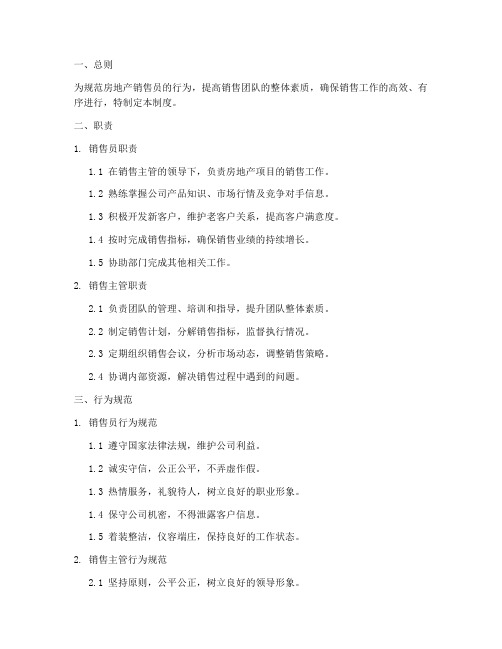 一、总则

为规范房地产销售员的行为，提高销售团队的整体素质，确保销售工作的高效、有序进行，特制定本制度。

二、职责

1. 销售员职责

1.1 在销售主管的领导下，负责房地产项目的销售工作。

1.2 熟练掌握公司产品知识、市场行情及竞争对手信息。

1.3 积极开发新客户，维护老客户关系，提高客户满意度。

1.4 按时完成销售指标，确保销售业绩的持续增长。

1.5 协助部门完成其他相关工作。

2. 销售主管职责

2.1 负责团队的管理、培训和指导，提升团队整体素质。

2.2 制定销售计划，分解销售指标，监督执行情况。

2.3 定期组织销售会议，分析市场动态，调整销售策略。

2.4 协调内部资源，解决销售过程中遇到的问题。

三、行为规范

1. 销售员行为规范

1.1 遵守国家法律法规，维护公司利益。

1.2 诚实守信，公正公平，不弄虚作假。

1.3 热情服务，礼貌待人，树立良好的职业形象。

1.4 保守公司机密，不得泄露客户信息。

1.5 着装整洁，仪容端庄，保持良好的工作状态。

2. 销售主管行为规范

2.1 坚持原则，公平公正，树立良好的领导形象。